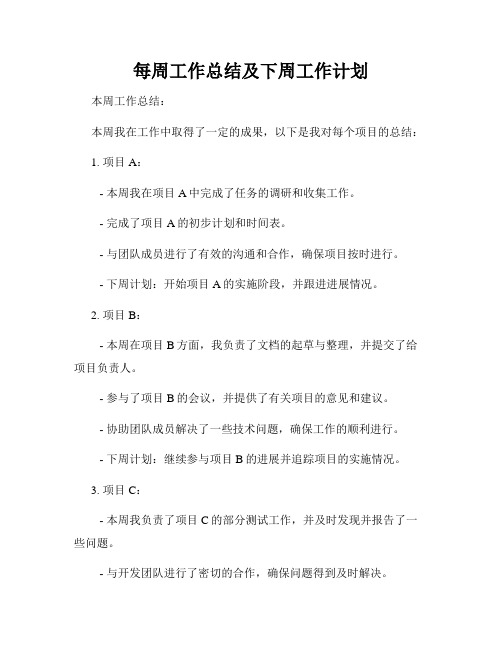 每周工作总结及下周工作计划

本周工作总结：

本周我在工作中取得了一定的成果，以下是我对每个项目的总结：

1. 项目 A：

- 本周我在项目 A 中完成了任务的调研和收集工作。

- 完成了项目 A 的初步计划和时间表。

- 与团队成员进行了有效的沟通和合作，确保项目按时进行。

- 下周计划：开始项目 A 的实施阶段，并跟进进展情况。

2. 项目 B：

- 本周在项目 B 方面，我负责了文档的起草与整理，并提交了给项目负责人。

- 参与了项目 B 的会议，并提供了有关项目的意见和建议。

- 协助团队成员解决了一些技术问题，确保工作的顺利进行。

- 下周计划：继续参与项目 B 的进展并追踪项目的实施情况。

3. 项目 C：

- 本周我负责了项目 C 的部分测试工作，并及时发现并报告了一些问题。

- 与开发团队进行了密切的合作，确保问题得到及时解决。